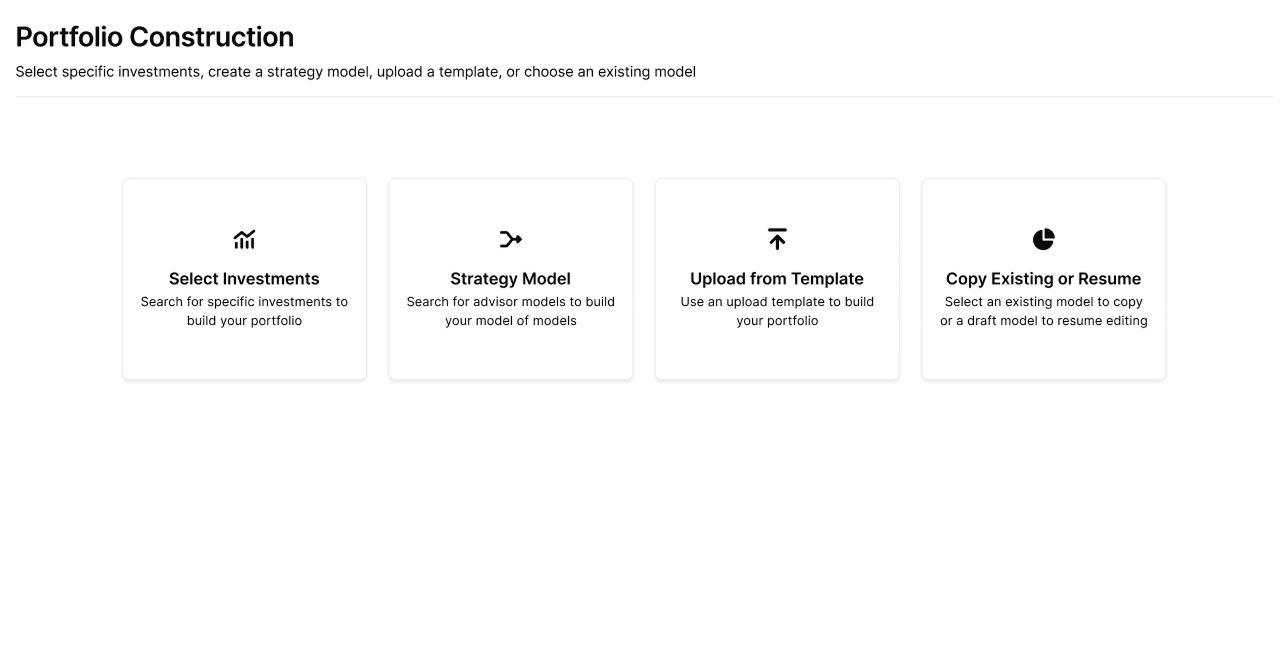 Portfolio Construction

Select specific investments, create a strategy model, upload a template, or choose an existing model

Select Investments
Search for specific investments to build your portfolio

Strategy Model
Search for advisor models to build your model of models

Upload from Template
Use an upload template to build your portfolio

Copy Existing or Resume
Select an existing model to copy or a draft model to resume editing